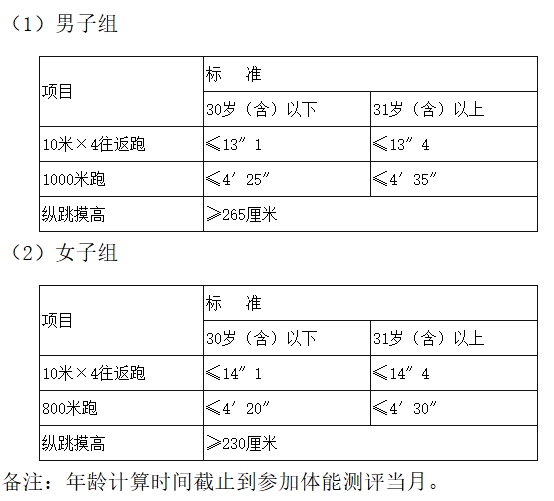 （1）男子组

| 项目 | 标　准 | |
|---|---|---|
| | 30岁（含）以下 | 31岁（含）以上 |
| 10米×4往返跑 | ≤13″1 | ≤13″4 |
| 1000米跑 | ≤4′25″ | ≤4′35″ |
| 纵跳摸高 | ≥265厘米 | |

（2）女子组

| 项目 | 标　准 | |
|---|---|---|
| | 30岁（含）以下 | 31岁（含）以上 |
| 10米×4往返跑 | ≤14″1 | ≤14″4 |
| 800米跑 | ≤4′20″ | ≤4′30″ |
| 纵跳摸高 | ≥230厘米 | |

备注：年龄计算时间截止到参加体能测评当月。